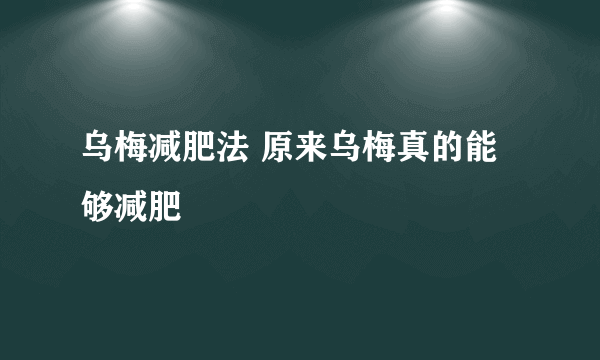 乌梅减肥法 原来乌梅真的能够减肥